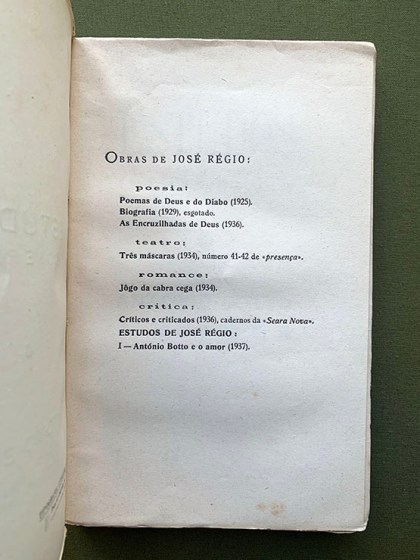 OBRAS DE JOSÉ RÉGIO:

poesia:

Poemas de Deus e do Diabo (1925).
Biografia (1929), esgotado.
As Encruzilhadas de Deus (1936).

teatro:

Três máscaras (1934), número 41-42 de «presença».

romance:

Jôgo da cabra cega (1934).

critica:

Críticos e criticados (1936), cadernos da «Seara Nova».

ESTUDOS DE JOSÉ RÉGIO:

I — António Botto e o amor (1937).